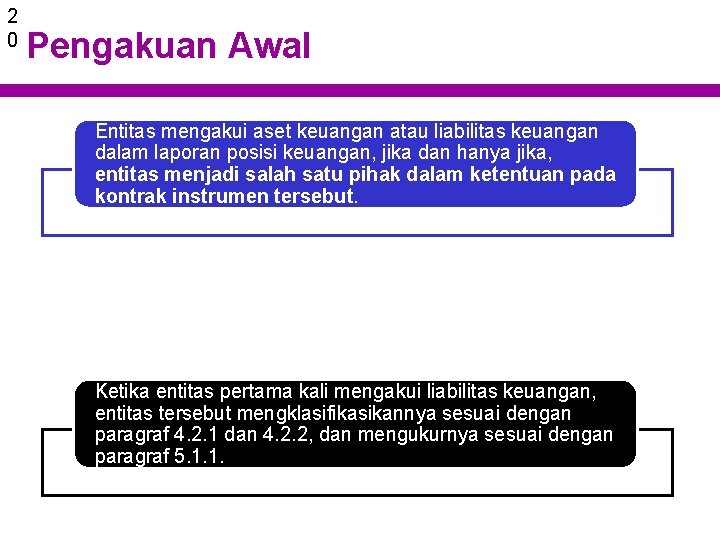 2
0

Pengakuan Awal

Entitas mengakui aset keuangan atau liabilitas keuangan dalam laporan posisi keuangan, jika dan hanya jika, entitas menjadi salah satu pihak dalam ketentuan pada kontrak instrumen tersebut.

Ketika entitas pertama kali mengakui liabilitas keuangan, entitas tersebut mengklasifikasikannya sesuai dengan paragraf 4.2.1 dan 4.2.2, dan mengukurnya sesuai dengan paragraf 5.1.1.